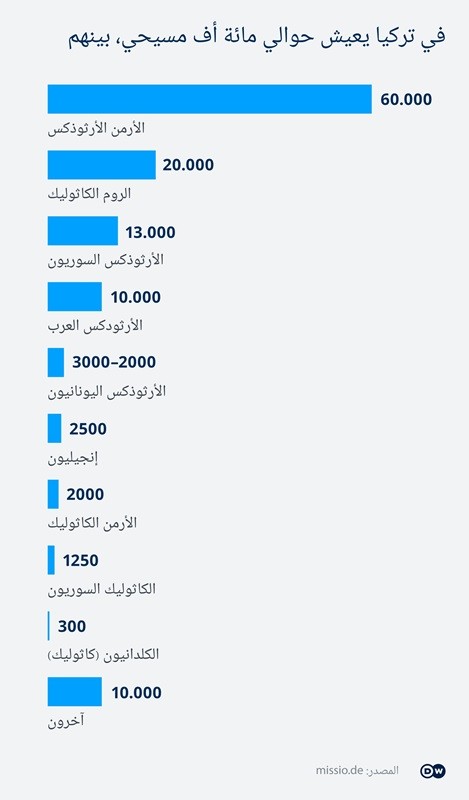 في تركيا يعيش حوالي مائة أف مسيحي، بينهم

60.000
الأرمن الأرثوذكس

20.000
الروم الكاثوليك

13.000
الأرثوذكس السوريون

10.000
الأرثودكس العرب

3000–2000
الأرثوذكس اليونانيون

2500
إنجيليون

2000
الأرمن الكاثوليك

1250
الكاثوليك السوريون

300
الكلدانيون (كاثوليك)

10.000
آخرون

المصدر: missio.de
DW